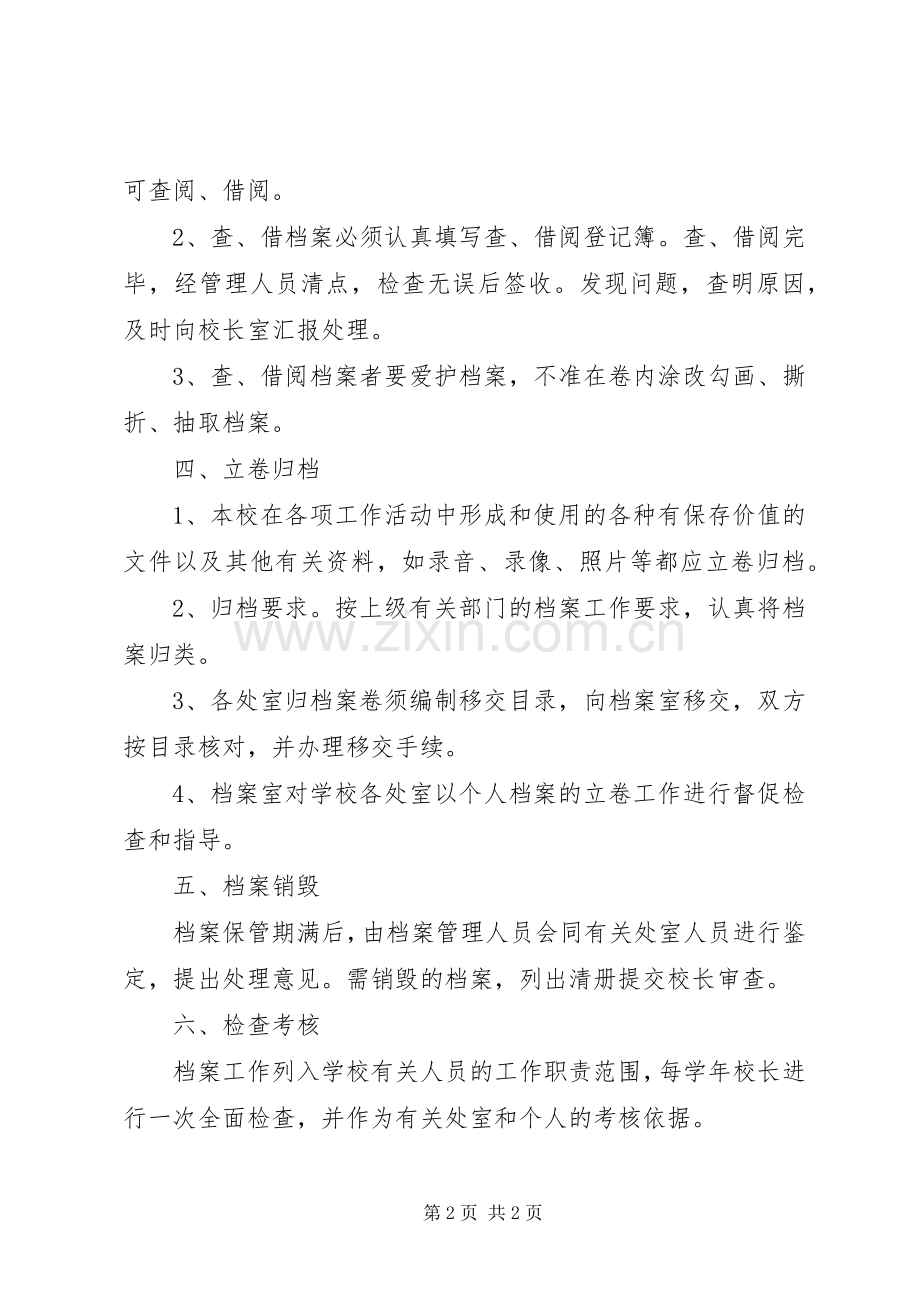 可查阅、借阅。

2、查、借档案必须认真填写查、借阅登记簿。查、借阅完毕，经管理人员清点，检查无误后签收。发现问题，查明原因，及时向校长室汇报处理。

3、查、借阅档案者要爱护档案，不准在卷内涂改勾画、撕折、抽取档案。

四、立卷归档

1、本校在各项工作活动中形成和使用的各种有保存价值的文件以及其他有关资料，如录音、录像、照片等都应立卷归档。

2、归档要求。按上级有关部门的档案工作要求，认真将档案归类。

3、各处室归档案卷须编制移交目录，向档案室移交，双方按目录核对，并办理移交手续。

4、档案室对学校各处室以个人档案的立卷工作进行督促检查和指导。

五、档案销毁

档案保管期满后，由档案管理人员会同有关处室人员进行鉴定，提出处理意见。需销毁的档案，列出清册提交校长审查。

六、检查考核

档案工作列入学校有关人员的工作职责范围，每学年校长进行一次全面检查，并作为有关处室和个人的考核依据。

第2页 共2页

www.zixin.com.cn